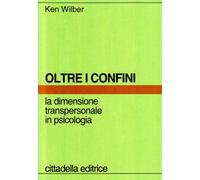 Ken Wilber

OLTRE I CONFINI

la dimensione transpersonale in psicologia

cittadella editrice